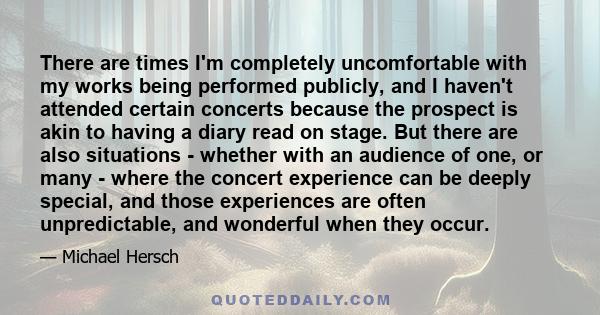 There are times I'm completely uncomfortable with my works being performed publicly, and I haven't attended certain concerts because the prospect is akin to having a diary read on stage. But there are also situations - whether with an audience of one, or many - where the concert experience can be deeply special, and those experiences are often unpredictable, and wonderful when they occur.

— Michael Hersch

QUOTEDDAILY.COM